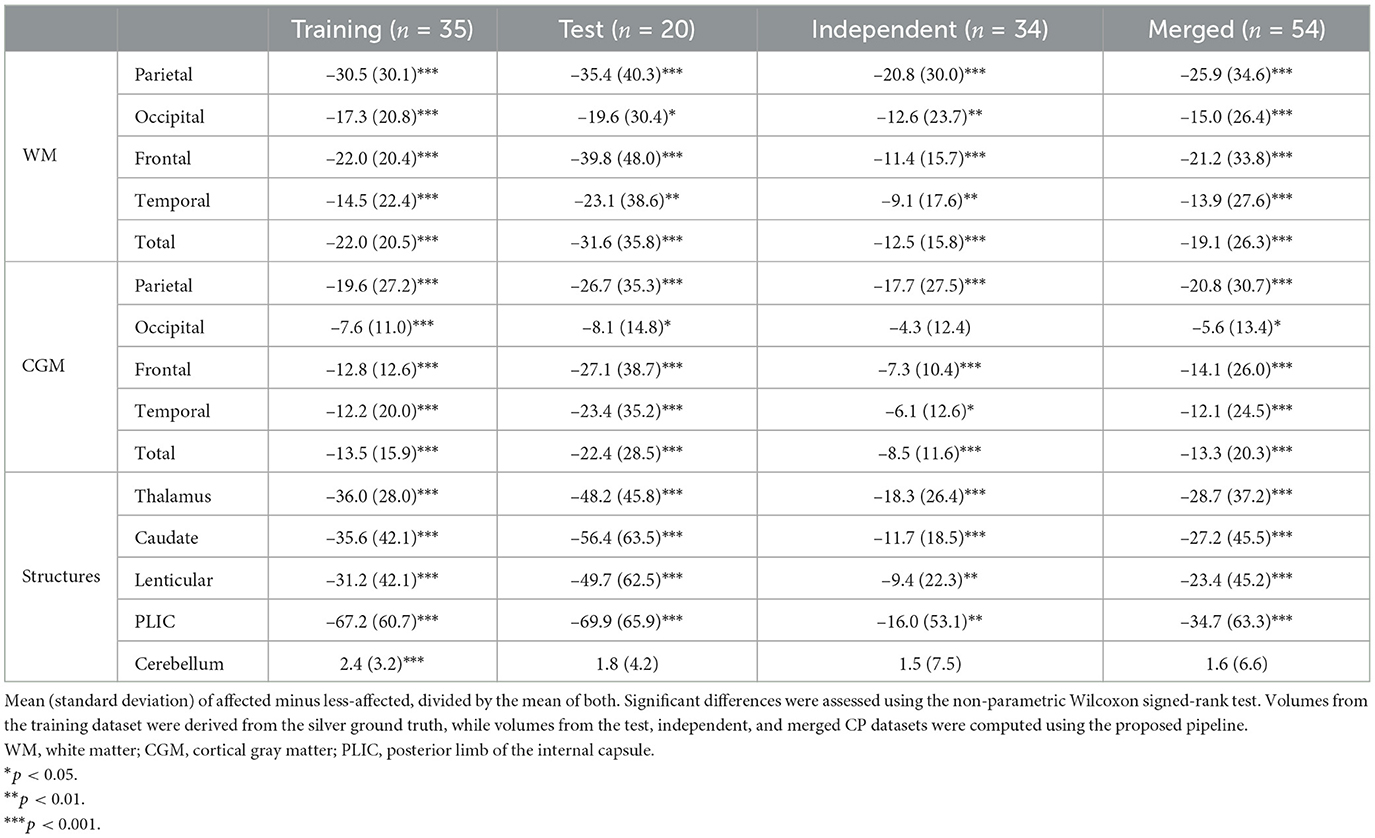 | | | Training ($n$ = 35) | Test ($n$ = 20) | Independent ($n$ = 34) | Merged ($n$ = 54) |
|---|---|---|---|---|---|
| WM | Parietal | −30.5 (30.1)*** | −35.4 (40.3)*** | −20.8 (30.0)*** | −25.9 (34.6)*** |
| | Occipital | −17.3 (20.8)*** | −19.6 (30.4)* | −12.6 (23.7)** | −15.0 (26.4)*** |
| | Frontal | −22.0 (20.4)*** | −39.8 (48.0)*** | −11.4 (15.7)*** | −21.2 (33.8)*** |
| | Temporal | −14.5 (22.4)*** | −23.1 (38.6)** | −9.1 (17.6)** | −13.9 (27.6)*** |
| | Total | −22.0 (20.5)*** | −31.6 (35.8)*** | −12.5 (15.8)*** | −19.1 (26.3)*** |
| CGM | Parietal | −19.6 (27.2)*** | −26.7 (35.3)*** | −17.7 (27.5)*** | −20.8 (30.7)*** |
| | Occipital | −7.6 (11.0)*** | −8.1 (14.8)* | −4.3 (12.4) | −5.6 (13.4)* |
| | Frontal | −12.8 (12.6)*** | −27.1 (38.7)*** | −7.3 (10.4)*** | −14.1 (26.0)*** |
| | Temporal | −12.2 (20.0)*** | −23.4 (35.2)*** | −6.1 (12.6)* | −12.1 (24.5)*** |
| | Total | −13.5 (15.9)*** | −22.4 (28.5)*** | −8.5 (11.6)*** | −13.3 (20.3)*** |
| Structures | Thalamus | −36.0 (28.0)*** | −48.2 (45.8)*** | −18.3 (26.4)*** | −28.7 (37.2)*** |
| | Caudate | −35.6 (42.1)*** | −56.4 (63.5)*** | −11.7 (18.5)*** | −27.2 (45.5)*** |
| | Lenticular | −31.2 (42.1)*** | −49.7 (62.5)*** | −9.4 (22.3)** | −23.4 (45.2)*** |
| | PLIC | −67.2 (60.7)*** | −69.9 (65.9)*** | −16.0 (53.1)** | −34.7 (63.3)*** |
| | Cerebellum | 2.4 (3.2)*** | 1.8 (4.2) | 1.5 (7.5) | 1.6 (6.6) |

Mean (standard deviation) of affected minus less-affected, divided by the mean of both. Significant differences were assessed using the non-parametric Wilcoxon signed-rank test. Volumes from the training dataset were derived from the silver ground truth, while volumes from the test, independent, and merged CP datasets were computed using the proposed pipeline.
WM, white matter; CGM, cortical gray matter; PLIC, posterior limb of the internal capsule.
*$p$ < 0.05.
**$p$ < 0.01.
***$p$ < 0.001.